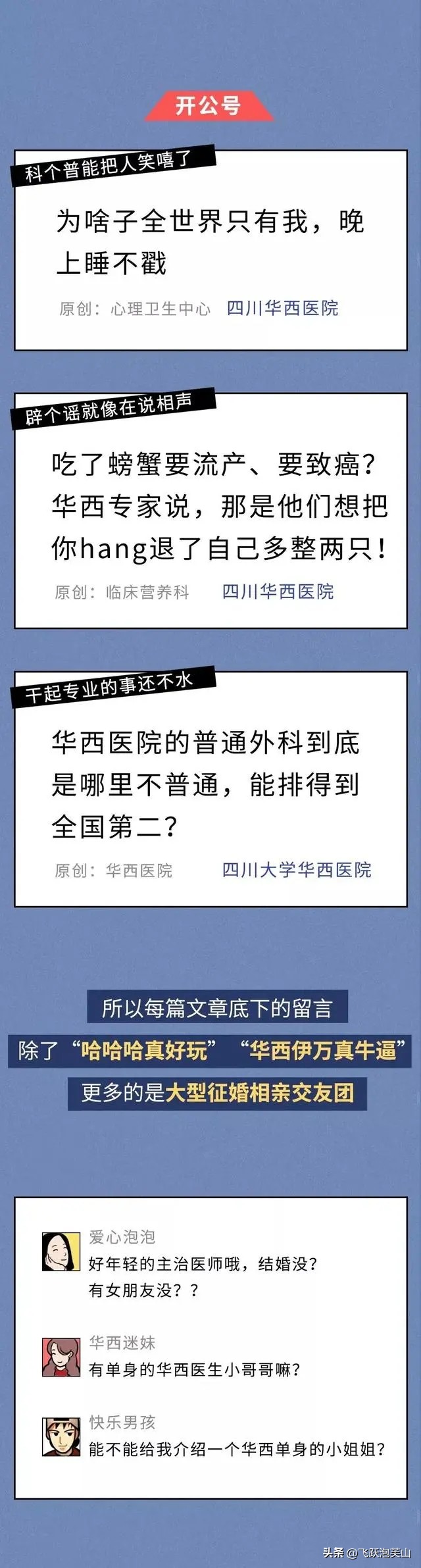 开公号

科个普能把人笑嘻了

为啥子全世界只有我，晚上睡不戳

原创：心理卫生中心　四川华西医院

辟个谣就像在说相声

吃了螃蟹要流产、要致癌？华西专家说，那是他们想把你hang退了自己多整两只！

原创：临床营养科　四川华西医院

干起专业的事还不水

华西医院的普通外科到底是哪里不普通，能排得到全国第二？

原创：华西医院　四川大学华西医院

所以每篇文章底下的留言

除了“哈哈哈真好玩”“华西伊万真牛逼”

更多的是大型征婚相亲交友团

爱心泡泡
好年轻的主治医师哦，结婚没？有女朋友没？？

华西迷妹
有单身的华西医生小哥哥嘛？

快乐男孩
能不能给我介绍一个华西单身的小姐姐？

头条 @飞跃泡芙山